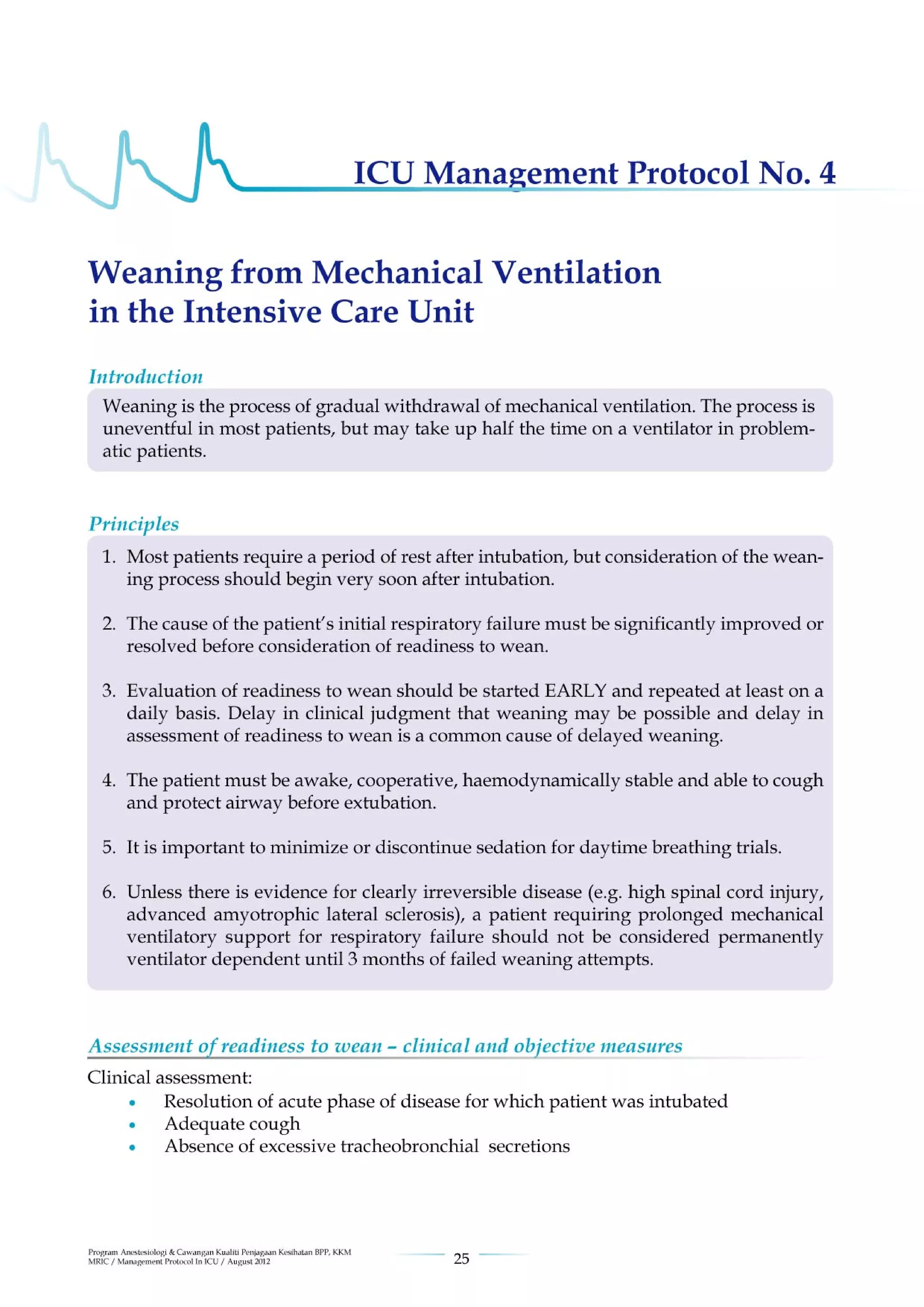 ICU Management Protocol No. 4

Weaning from Mechanical Ventilation in the Intensive Care Unit

Introduction

Weaning is the process of gradual withdrawal of mechanical ventilation. The process is uneventful in most patients, but may take up half the time on a ventilator in problematic patients.

Principles

1. Most patients require a period of rest after intubation, but consideration of the weaning process should begin very soon after intubation.

2. The cause of the patient's initial respiratory failure must be significantly improved or resolved before consideration of readiness to wean.

3. Evaluation of readiness to wean should be started EARLY and repeated at least on a daily basis. Delay in clinical judgment that weaning may be possible and delay in assessment of readiness to wean is a common cause of delayed weaning.

4. The patient must be awake, cooperative, haemodynamically stable and able to cough and protect airway before extubation.

5. It is important to minimize or discontinue sedation for daytime breathing trials.

6. Unless there is evidence for clearly irreversible disease (e.g. high spinal cord injury, advanced amyotrophic lateral sclerosis), a patient requiring prolonged mechanical ventilatory support for respiratory failure should not be considered permanently ventilator dependent until 3 months of failed weaning attempts.

Assessment of readiness to wean – clinical and objective measures

Clinical assessment:
• Resolution of acute phase of disease for which patient was intubated
• Adequate cough
• Absence of excessive tracheobronchial secretions

Program Anestesiologi & Cawangan Kualiti Penjagaan Kesihatan BPP, KKM
MRIC / Management Protocol In ICU / August 2012

25